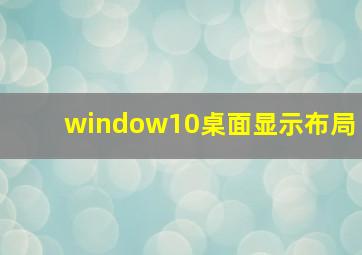 window10桌面显示布局